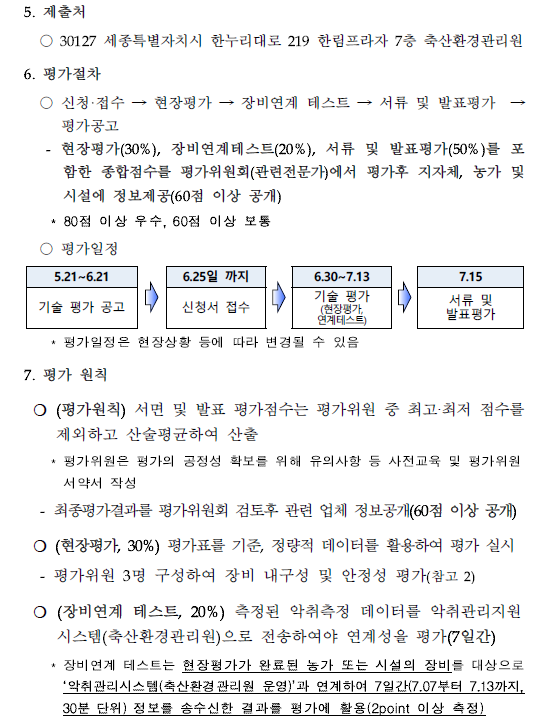 5. 제출처

○ 30127 세종특별자치시 한누리대로 219 한림프라자 7층 축산환경관리원

6. 평가절차

○ 신청·접수 → 현장평가 → 장비연계 테스트 → 서류 및 발표평가 → 평가공고

- 현장평가(30%), 장비연계테스트(20%), 서류 및 발표평가(50%)를 포함한 종합점수를 평가위원회(관련전문가)에서 평가후 지자체, 농가 및 시설에 정보제공(60점 이상 공개)

* 80점 이상 우수, 60점 이상 보통

○ 평가일정

| 5.21~6.21 | 6.25일 까지 | 6.30~7.13 | 7.15 |
|---|---|---|---|
| 기술 평가 공고 | 신청서 접수 | 기술 평가 (현장평가, 연계테스트) | 서류 및 발표평가 |

* 평가일정은 현장상황 등에 따라 변경될 수 있음

7. 평가 원칙

○ (평가원칙) 서면 및 발표 평가점수는 평가위원 중 최고·최저 점수를 제외하고 산술평균하여 산출

* 평가위원은 평가의 공정성 확보를 위해 유의사항 등 사전교육 및 평가위원 서약서 작성

- 최종평가결과를 평가위원회 검토후 관련 업체 정보공개(60점 이상 공개)

○ (현장평가, 30%) 평가표를 기준, 정량적 데이터를 활용하여 평가 실시

- 평가위원 3명 구성하여 장비 내구성 및 안정성 평가(참고 2)

○ (장비연계 테스트, 20%) 측정된 악취측정 데이터를 악취관리지원 시스템(축산환경관리원)으로 전송하여야 연계성을 평가(7일간)

* 장비연계 테스트는 현장평가가 완료된 농가 또는 시설의 장비를 대상으로 '악취관리시스템(축산환경관리원 운영)'과 연계하여 7일간(7.07부터 7.13까지, 30분 단위) 정보를 송수신한 결과를 평가에 활용(2point 이상 측정)